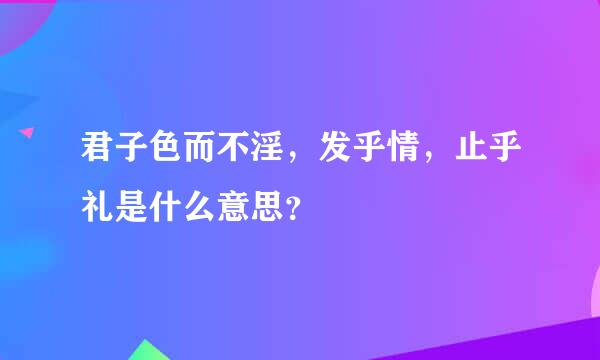 君子色而不淫，发乎情，止乎礼是什么意思？